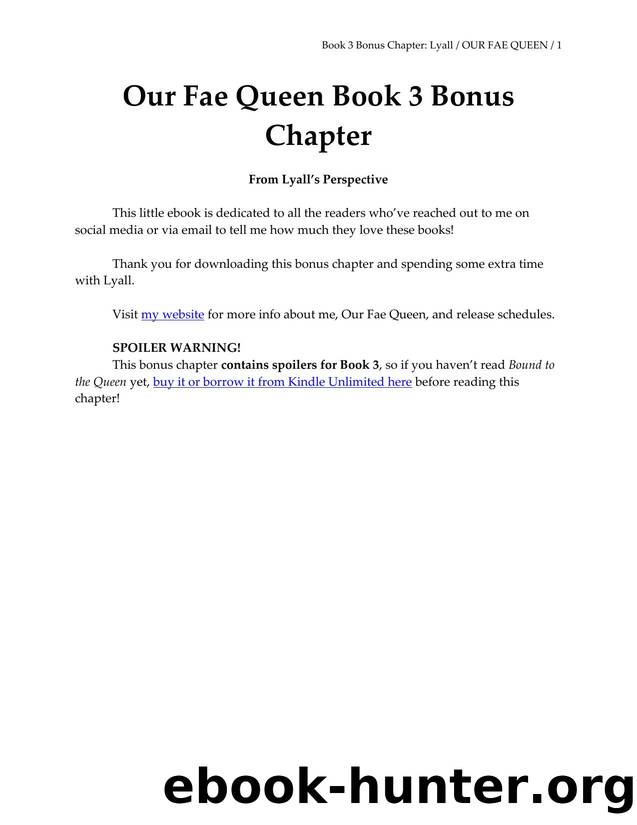 Book 3 Bonus Chapter: Lyall / OUR FAE QUEEN / 1

Our Fae Queen Book 3 Bonus Chapter

From Lyall's Perspective

This little ebook is dedicated to all the readers who've reached out to me on social media or via email to tell me how much they love these books!

Thank you for downloading this bonus chapter and spending some extra time with Lyall.

Visit my website for more info about me, Our Fae Queen, and release schedules.

SPOILER WARNING!
This bonus chapter contains spoilers for Book 3, so if you haven't read Bound to the Queen yet, buy it or borrow it from Kindle Unlimited here before reading this chapter!

ebook-hunter.org